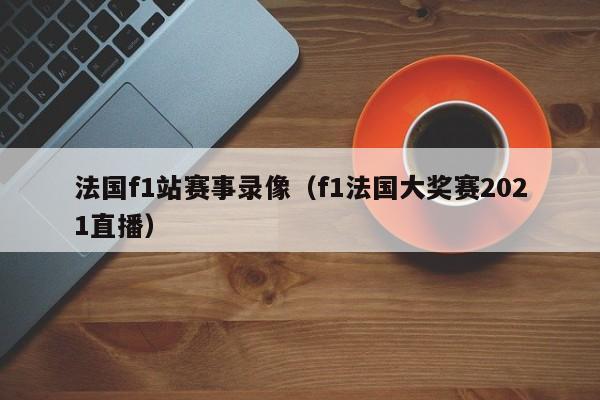 法国f1站赛事录像（f1法国大奖赛2021直播）